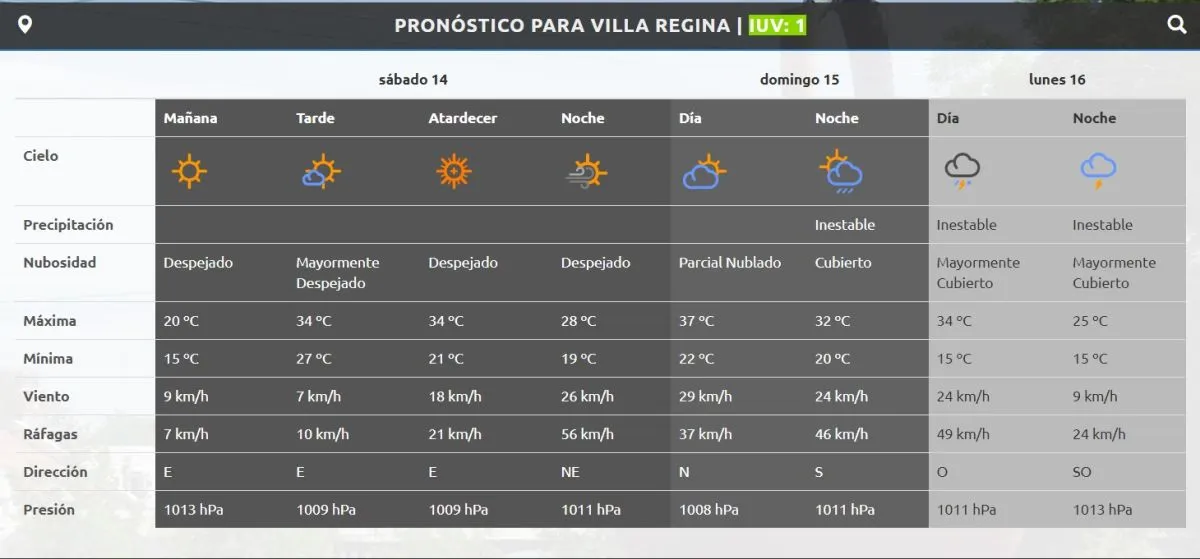 PRONÓSTICO PARA VILLA REGINA | IUV: 1

| | sábado 14 | | | | domingo 15 | | lunes 16 | |
|---|---|---|---|---|---|---|---|---|
| | Mañana | Tarde | Atardecer | Noche | Día | Noche | Día | Noche |
| Cielo | | | | | | | | |
| Precipitación | | | | | | Inestable | Inestable | Inestable |
| Nubosidad | Despejado | Mayormente Despejado | Despejado | Despejado | Parcial Nublado | Cubierto | Mayormente Cubierto | Mayormente Cubierto |
| Máxima | 20 °C | 34 °C | 34 °C | 28 °C | 37 °C | 32 °C | 34 °C | 25 °C |
| Mínima | 15 °C | 27 °C | 21 °C | 19 °C | 22 °C | 20 °C | 15 °C | 15 °C |
| Viento | 9 km/h | 7 km/h | 18 km/h | 26 km/h | 29 km/h | 24 km/h | 24 km/h | 9 km/h |
| Ráfagas | 7 km/h | 10 km/h | 21 km/h | 56 km/h | 37 km/h | 46 km/h | 49 km/h | 24 km/h |
| Dirección | E | E | E | NE | N | S | O | SO |
| Presión | 1013 hPa | 1009 hPa | 1009 hPa | 1011 hPa | 1008 hPa | 1011 hPa | 1011 hPa | 1013 hPa |